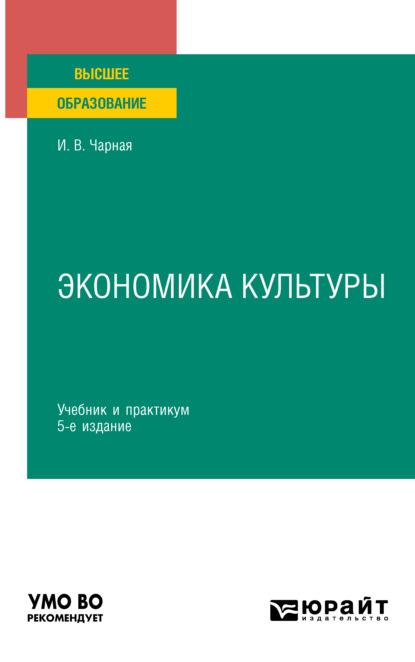 ВЫСШЕЕ
ОБРАЗОВАНИЕ

И. В. Чарная

ЭКОНОМИКА КУЛЬТУРЫ

Учебник и практикум
5-е издание

УМО ВО
РЕКОМЕНДУЕТ

ЮРАЙТ
издательство